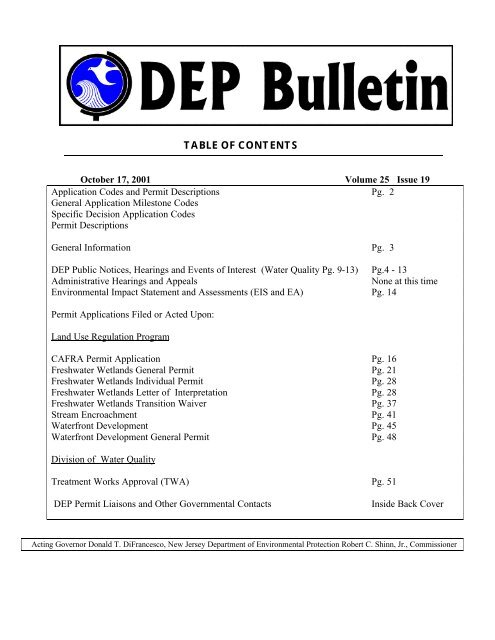 DEP Bulletin

TABLE OF CONTENTS

October 17, 2001 Volume 25 Issue 19

| | |
|---|---|
| Application Codes and Permit Descriptions | Pg. 2 |
| General Application Milestone Codes | |
| Specific Decision Application Codes | |
| Permit Descriptions | |
| General Information | Pg. 3 |
| DEP Public Notices, Hearings and Events of Interest (Water Quality Pg. 9-13) | Pg.4 - 13 |
| Administrative Hearings and Appeals | None at this time |
| Environmental Impact Statement and Assessments (EIS and EA) | Pg. 14 |
| Permit Applications Filed or Acted Upon: | |
| Land Use Regulation Program | |
| CAFRA Permit Application | Pg. 16 |
| Freshwater Wetlands General Permit | Pg. 21 |
| Freshwater Wetlands Individual Permit | Pg. 28 |
| Freshwater Wetlands Letter of Interpretation | Pg. 28 |
| Freshwater Wetlands Transition Waiver | Pg. 37 |
| Stream Encroachment | Pg. 41 |
| Waterfront Development | Pg. 45 |
| Waterfront Development General Permit | Pg. 48 |
| Division of Water Quality | |
| Treatment Works Approval (TWA) | Pg. 51 |
| DEP Permit Liaisons and Other Governmental Contacts | Inside Back Cover |

Acting Governor Donald T. DiFrancesco, New Jersey Department of Environmental Protection Robert C. Shinn, Jr., Commissioner